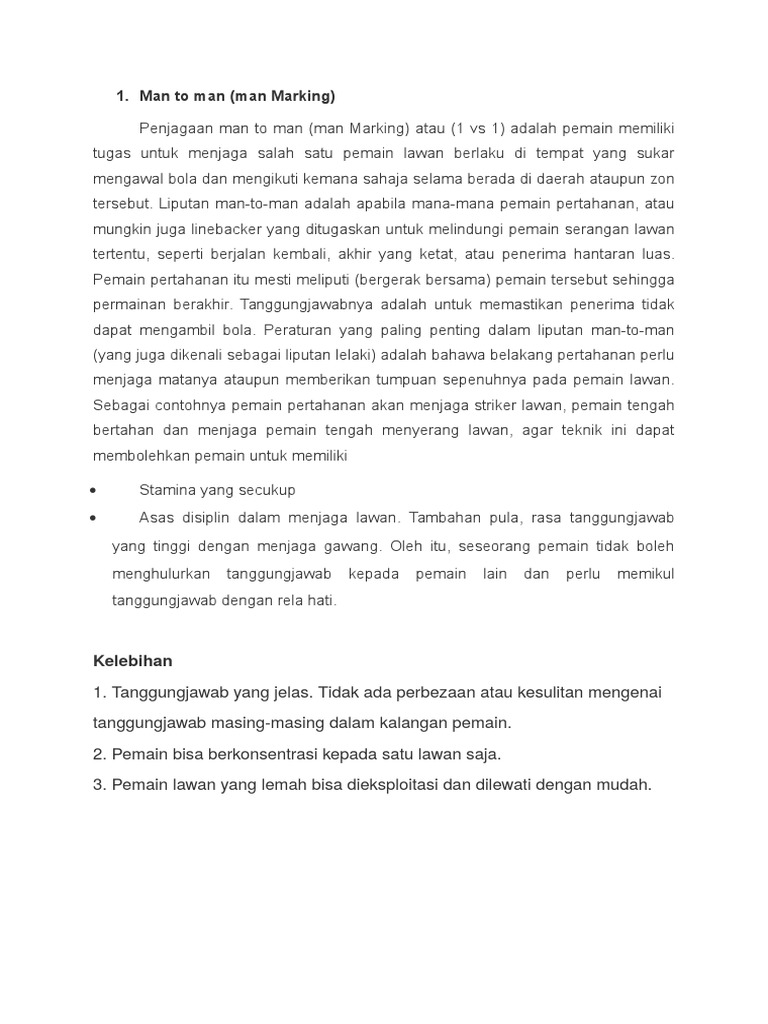 1. Man to man (man Marking)

Penjagaan man to man (man Marking) atau (1 vs 1) adalah pemain memiliki tugas untuk menjaga salah satu pemain lawan berlaku di tempat yang sukar mengawal bola dan mengikuti kemana sahaja selama berada di daerah ataupun zon tersebut. Liputan man-to-man adalah apabila mana-mana pemain pertahanan, atau mungkin juga linebacker yang ditugaskan untuk melindungi pemain serangan lawan tertentu, seperti berjalan kembali, akhir yang ketat, atau penerima hantaran luas. Pemain pertahanan itu mesti meliputi (bergerak bersama) pemain tersebut sehingga permainan berakhir. Tanggungjawabnya adalah untuk memastikan penerima tidak dapat mengambil bola. Peraturan yang paling penting dalam liputan man-to-man (yang juga dikenali sebagai liputan lelaki) adalah bahawa belakang pertahanan perlu menjaga matanya ataupun memberikan tumpuan sepenuhnya pada pemain lawan. Sebagai contohnya pemain pertahanan akan menjaga striker lawan, pemain tengah bertahan dan menjaga pemain tengah menyerang lawan, agar teknik ini dapat membolehkan pemain untuk memiliki

• Stamina yang secukup
• Asas disiplin dalam menjaga lawan. Tambahan pula, rasa tanggungjawab yang tinggi dengan menjaga gawang. Oleh itu, seseorang pemain tidak boleh menghulurkan tanggungjawab kepada pemain lain dan perlu memikul tanggungjawab dengan rela hati.

Kelebihan
1. Tanggungjawab yang jelas. Tidak ada perbezaan atau kesulitan mengenai tanggungjawab masing-masing dalam kalangan pemain.
2. Pemain bisa berkonsentrasi kepada satu lawan saja.
3. Pemain lawan yang lemah bisa dieksploitasi dan dilewati dengan mudah.